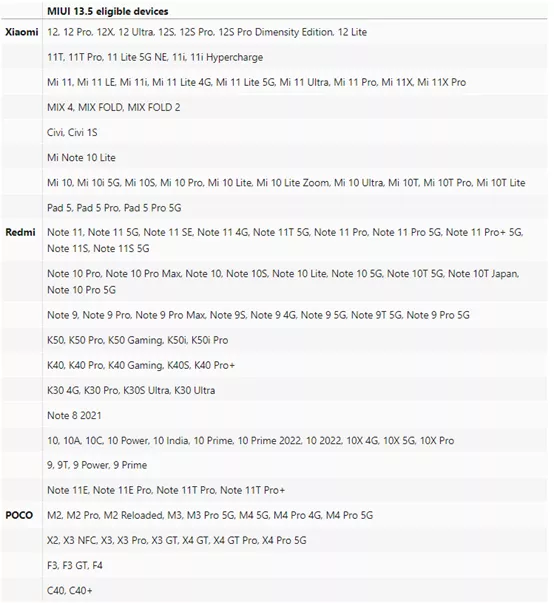 |  | MIUI 13.5 eligible devices |
|---|---|
| Xiaomi | 12, 12 Pro, 12X, 12 Ultra, 12S, 12S Pro, 12S Pro Dimensity Edition, 12 Lite |
|  | 11T, 11T Pro, 11 Lite 5G NE, 11i, 11i Hypercharge |
|  | Mi 11, Mi 11 LE, Mi 11i, Mi 11 Lite 4G, Mi 11 Lite 5G, Mi 11 Ultra, Mi 11 Pro, Mi 11X, Mi 11X Pro |
|  | MIX 4, MIX FOLD, MIX FOLD 2 |
|  | Civi, Civi 1S |
|  | Mi Note 10 Lite |
|  | Mi 10, Mi 10i 5G, Mi 10S, Mi 10 Pro, Mi 10 Lite, Mi 10 Lite Zoom, Mi 10 Ultra, Mi 10T, Mi 10T Pro, Mi 10T Lite |
|  | Pad 5, Pad 5 Pro, Pad 5 Pro 5G |
| Redmi | Note 11, Note 11 5G, Note 11 SE, Note 11 4G, Note 11T 5G, Note 11 Pro, Note 11 Pro 5G, Note 11 Pro+ 5G, Note 11S, Note 11S 5G |
|  | Note 10 Pro, Note 10 Pro Max, Note 10, Note 10S, Note 10 Lite, Note 10 5G, Note 10T 5G, Note 10T Japan, Note 10 Pro 5G |
|  | Note 9, Note 9 Pro, Note 9 Pro Max, Note 9S, Note 9 4G, Note 9 5G, Note 9T 5G, Note 9 Pro 5G |
|  | K50, K50 Pro, K50 Gaming, K50i, K50i Pro |
|  | K40, K40 Pro, K40 Gaming, K40S, K40 Pro+ |
|  | K30 4G, K30 Pro, K30S Ultra, K30 Ultra |
|  | Note 8 2021 |
|  | 10, 10A, 10C, 10 Power, 10 India, 10 Prime, 10 Prime 2022, 10 2022, 10X 4G, 10X 5G, 10X Pro |
|  | 9, 9T, 9 Power, 9 Prime |
|  | Note 11E, Note 11E Pro, Note 11T Pro, Note 11T Pro+ |
| POCO | M2, M2 Pro, M2 Reloaded, M3, M3 Pro 5G, M4 5G, M4 Pro 4G, M4 Pro 5G |
|  | X2, X3 NFC, X3, X3 Pro, X3 GT, X4 GT, X4 GT Pro, X4 Pro 5G |
|  | F3, F3 GT, F4 |
|  | C40, C40+ |